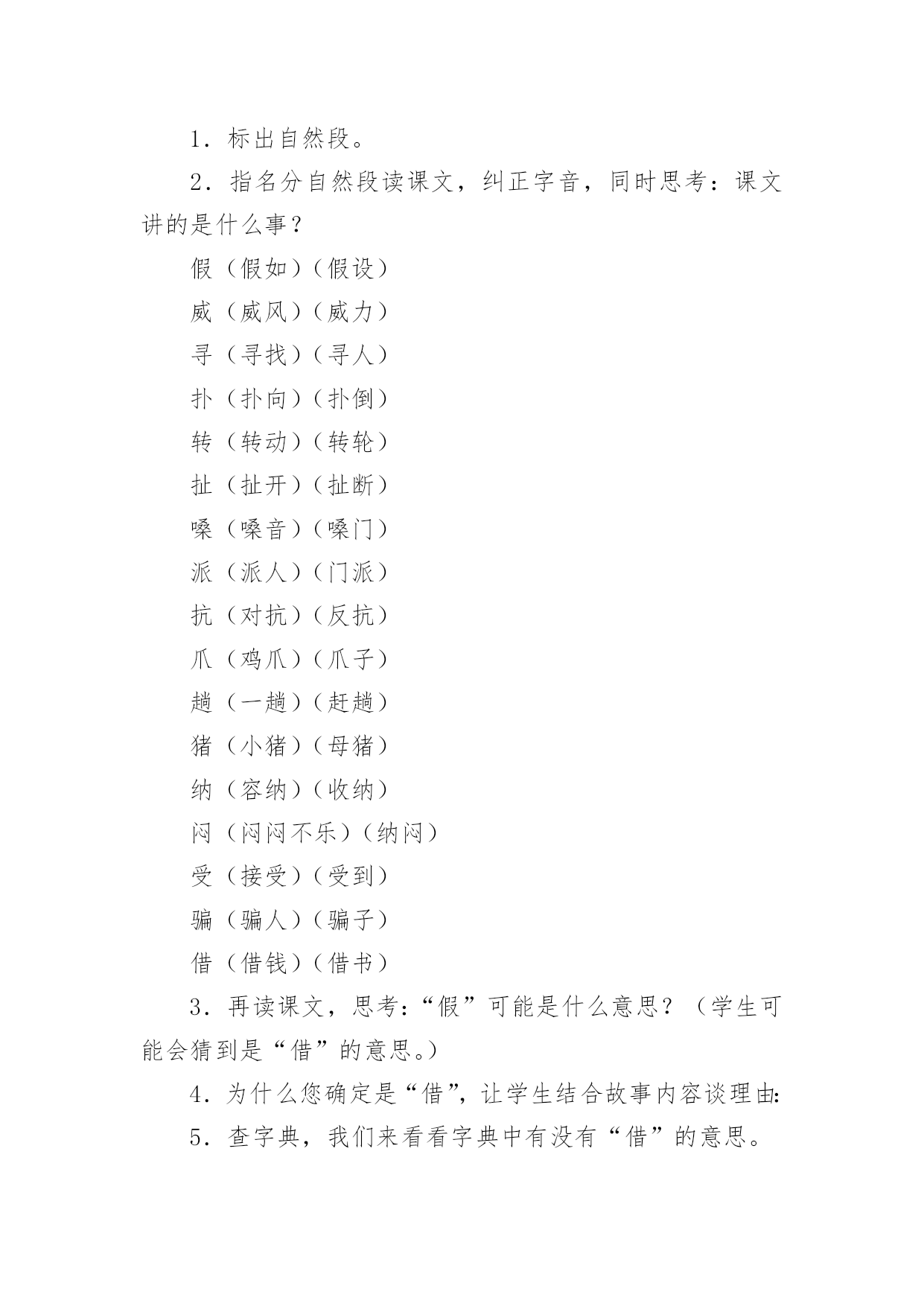 1．标出自然段。

2．指名分自然段读课文，纠正字音，同时思考：课文讲的是什么事？

假（假如）（假设）

威（威风）（威力）

寻（寻找）（寻人）

扑（扑向）（扑倒）

转（转动）（转轮）

扯（扯开）（扯断）

嗓（嗓音）（嗓门）

派（派人）（门派）

抗（对抗）（反抗）

爪（鸡爪）（爪子）

趟（一趟）（赶趟）

猪（小猪）（母猪）

纳（容纳）（收纳）

闷（闷闷不乐）（纳闷）

受（接受）（受到）

骗（骗人）（骗子）

借（借钱）（借书）

3．再读课文，思考：“假”可能是什么意思？（学生可能会猜到是“借”的意思。）

4．为什么您确定是“借”，让学生结合故事内容谈理由:

5．查字典，我们来看看字典中有没有“借”的意思。